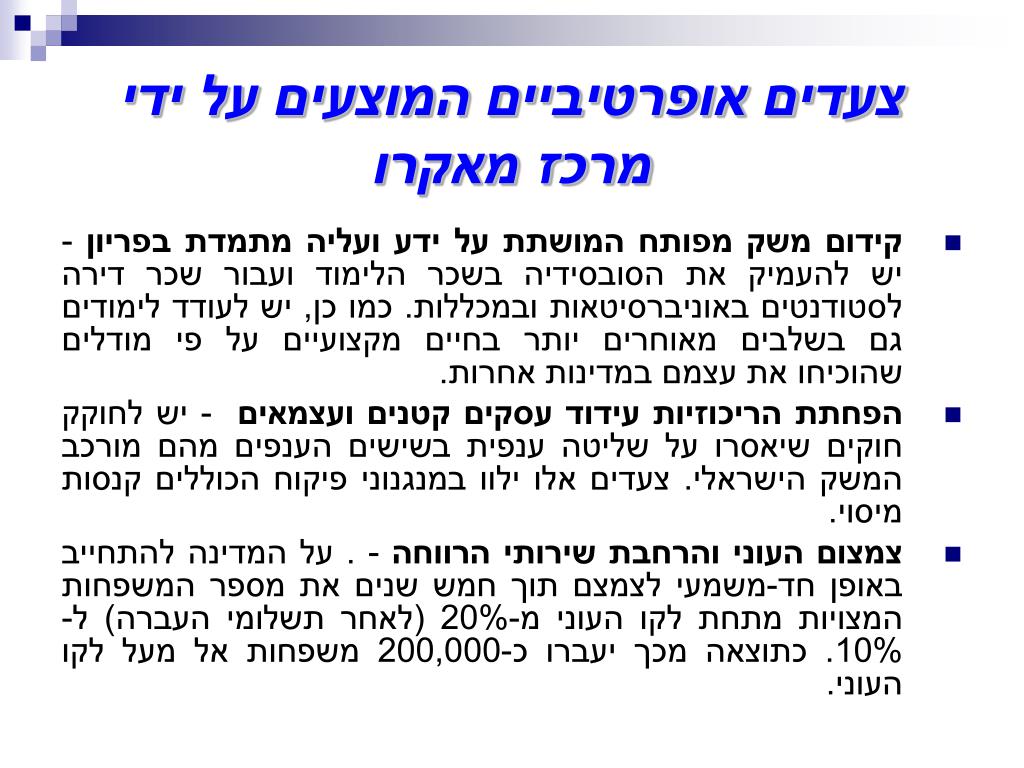 צעדים אופרטיביים המוצעים על ידי מרכז מאקרו

קידום משק מפותח המושתת על ידע ועליה מתמדת בפריון - יש להעמיק את הסובסידיה בשכר הלימוד ועבור שכר דירה לסטודנטים באוניברסיטאות ובמכללות. כמו כן, יש לעודד לימודים גם בשלבים מאוחרים יותר בחיים מקצועיים על פי מודלים שהוכיחו את עצמם במדינות אחרות.

הפחתת הריכוזיות עידוד עסקים קטנים ועצמאים - יש לחוקק חוקים שיאסרו על שליטה ענפית בשישים הענפים מהם מורכב המשק הישראלי. צעדים אלו ילוו במנגנוני פיקוח הכוללים קנסות מיסוי.

צמצום העוני והרחבת שירותי הרווחה - . על המדינה להתחייב באופן חד-משמעי לצמצם תוך חמש שנים את מספר המשפחות המצויות מתחת לקו העוני מ-20% (לאחר תשלומי העברה) ל-10%. כתוצאה מכך יעברו כ-200,000 משפחות אל מעל לקו העוני.